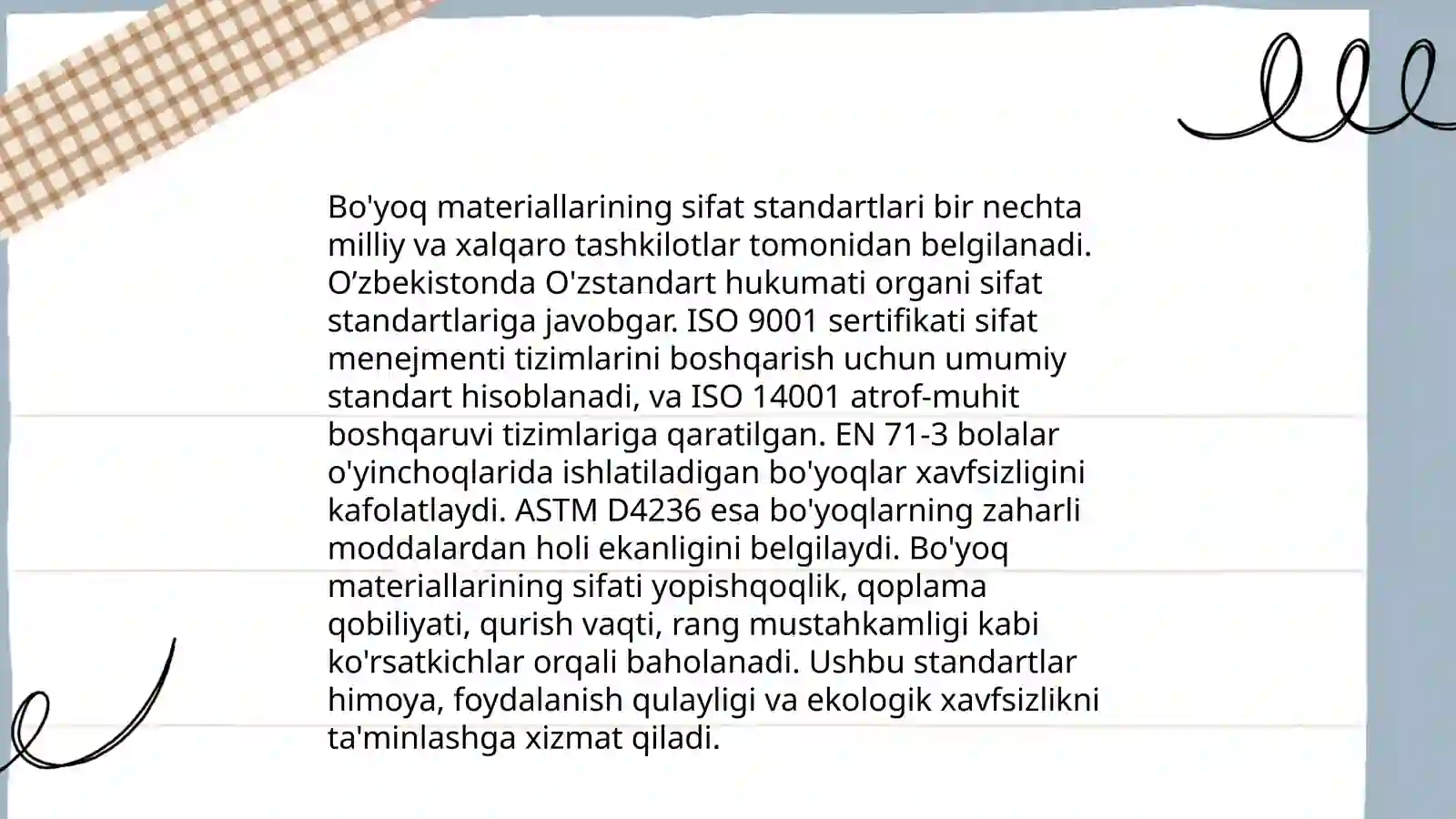 Bo'yoq materiallarining sifat standartlari bir nechta milliy va xalqaro tashkilotlar tomonidan belgilanadi. O’zbekistonda O'zstandart hukumati organi sifat standartlariga javobgar. ISO 9001 sertifikati sifat menejmenti tizimlarini boshqarish uchun umumiy standart hisoblanadi, va ISO 14001 atrof-muhit boshqaruvi tizimlariga qaratilgan. EN 71-3 bolalar o'yinchoqlarida ishlatiladigan bo'yoqlar xavfsizligini kafolatlaydi. ASTM D4236 esa bo'yoqlarning zaharli moddalardan holi ekanligini belgilaydi. Bo'yoq materiallarining sifati yopishqoqlik, qoplama qobiliyati, qurish vaqti, rang mustahkamligi kabi ko'rsatkichlar orqali baholanadi. Ushbu standartlar himoya, foydalanish qulayligi va ekologik xavfsizlikni ta'minlashga xizmat qiladi.